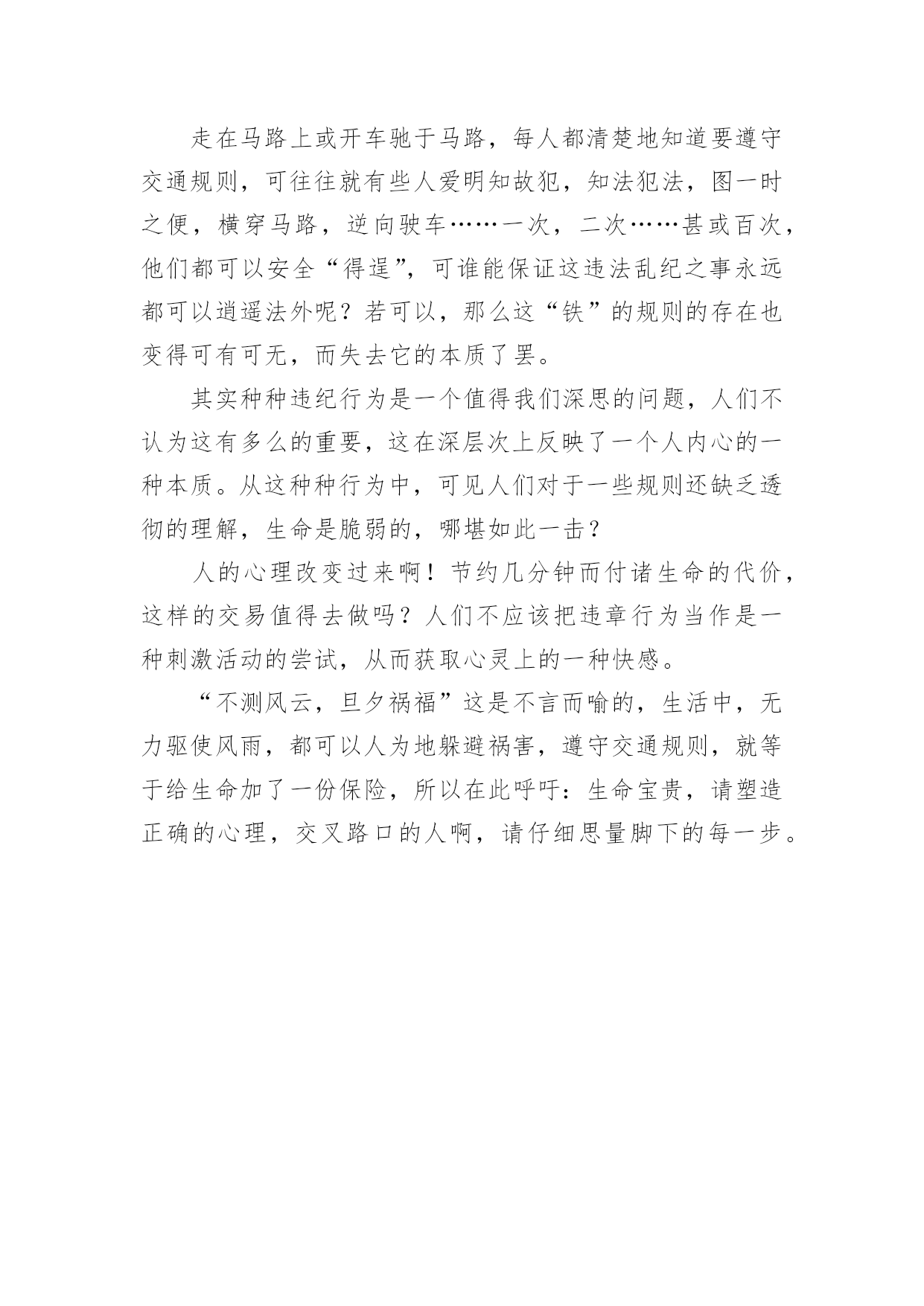 走在马路上或开车驰于马路，每人都清楚地知道要遵守交通规则，可往往就有些人爱明知故犯，知法犯法，图一时之便，横穿马路，逆向驶车……一次，二次……甚或百次，他们都可以安全“得逞”，可谁能保证这违法乱纪之事永远都可以逍遥法外呢？若可以，那么这“铁”的规则的存在也变得可有可无，而失去它的本质了罢。

其实种种违纪行为是一个值得我们深思的问题，人们不认为这有多么的重要，这在深层次上反映了一个人内心的一种本质。从这种种行为中，可见人们对于一些规则还缺乏透彻的理解，生命是脆弱的，哪堪如此一击？

人的心理改变过来啊！节约几分钟而付诸生命的代价，这样的交易值得去做吗？人们不应该把违章行为当作是一种刺激活动的尝试，从而获取心灵上的一种快感。

“不测风云，旦夕祸福”这是不言而喻的，生活中，无力驱使风雨，都可以人为地躲避祸害，遵守交通规则，就等于给生命加了一份保险，所以在此呼吁：生命宝贵，请塑造正确的心理，交叉路口的人啊，请仔细思量脚下的每一步。